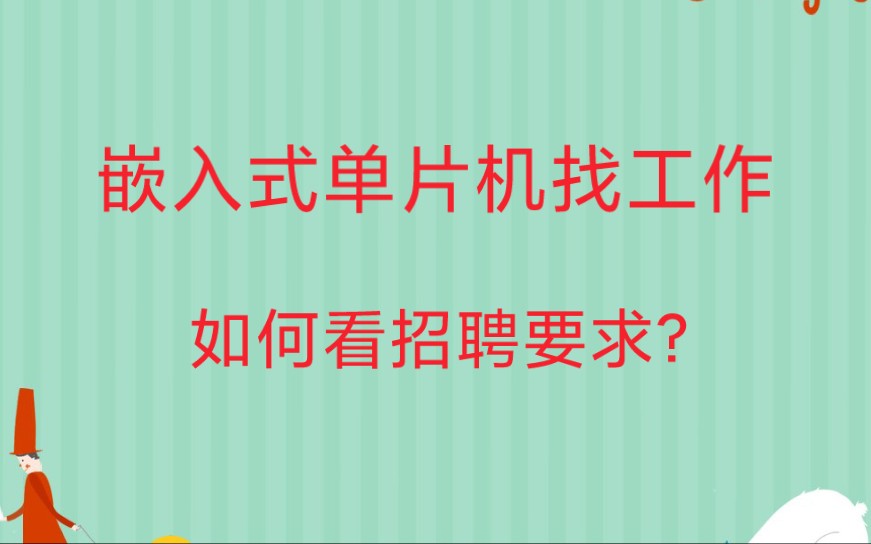 嵌入式单片机找工作

如何看招聘要求?